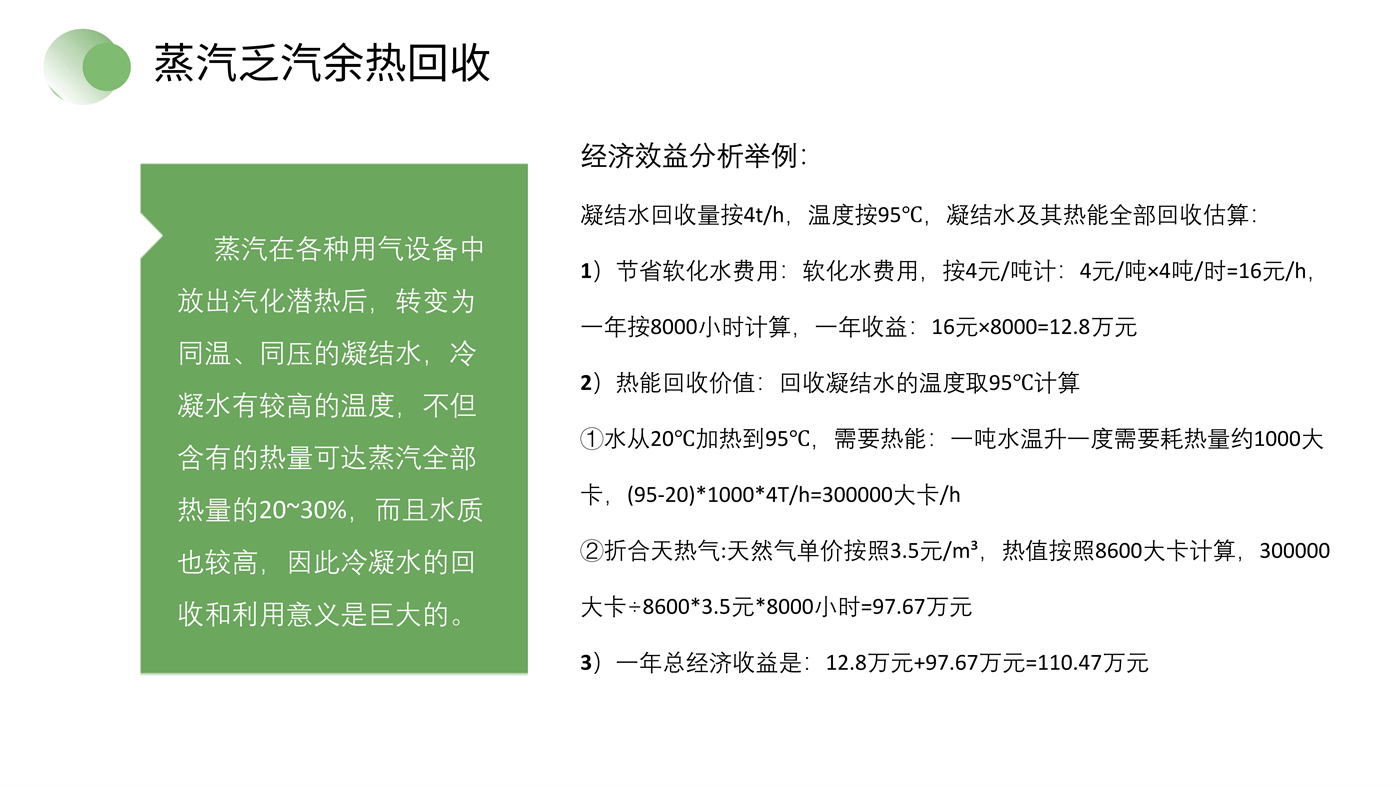 蒸汽乏汽余热回收

蒸汽在各种用气设备中放出汽化潜热后，转变为同温、同压的凝结水，冷凝水有较高的温度，不但含有的热量可达蒸汽全部热量的20~30%，而且水质也较高，因此冷凝水的回收和利用意义是巨大的。

经济效益分析举例：

凝结水回收量按4t/h，温度按95℃，凝结水及其热能全部回收估算：

1）节省软化水费用：软化水费用，按4元/吨计：4元/吨×4吨/时=16元/h，一年按8000小时计算，一年收益：16元×8000=12.8万元

2）热能回收价值：回收凝结水的温度取95℃计算

①水从20℃加热到95℃，需要热能：一吨水温升一度需要耗热量约1000大卡，(95-20)*1000*4T/h=300000大卡/h

②折合天热气:天然气单价按照3.5元/m³，热值按照8600大卡计算，300000大卡÷8600*3.5元*8000小时=97.67万元

3）一年总经济收益是：12.8万元+97.67万元=110.47万元